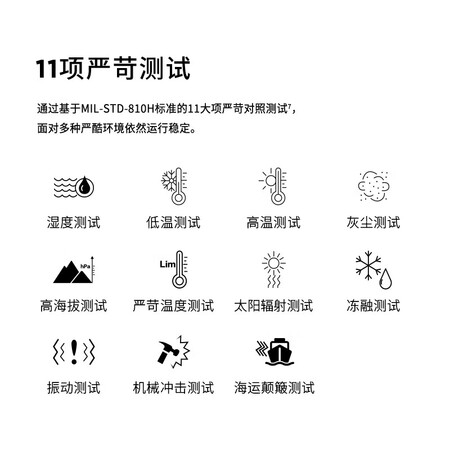 11项严苛测试

通过基于MIL-STD-810H标准的11大项严苛对照测试$^7$，面对多种严酷环境依然运行稳定。

湿度测试 低温测试 高温测试 灰尘测试

hPa

高海拔测试

Lim

严苛温度测试 太阳辐射测试 冻融测试

振动测试 机械冲击测试 海运颠簸测试